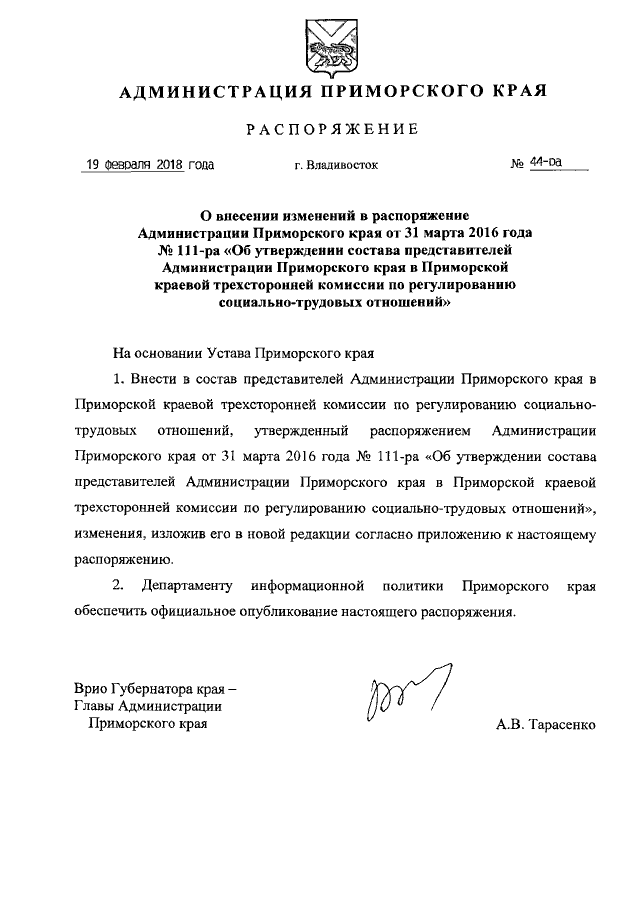 АДМИНИСТРАЦИЯ ПРИМОРСКОГО КРАЯ

РАСПОРЯЖЕНИЕ

19 февраля 2018 года г. Владивосток № 44-ра

О внесении изменений в распоряжение Администрации Приморского края от 31 марта 2016 года № 111-ра «Об утверждении состава представителей Администрации Приморского края в Приморской краевой трехсторонней комиссии по регулированию социально-трудовых отношений»

На основании Устава Приморского края

1. Внести в состав представителей Администрации Приморского края в Приморской краевой трехсторонней комиссии по регулированию социально-трудовых отношений, утвержденный распоряжением Администрации Приморского края от 31 марта 2016 года № 111-ра «Об утверждении состава представителей Администрации Приморского края в Приморской краевой трехсторонней комиссии по регулированию социально-трудовых отношений», изменения, изложив его в новой редакции согласно приложению к настоящему распоряжению.

2. Департаменту информационной политики Приморского края обеспечить официальное опубликование настоящего распоряжения.

Врио Губернатора края –
Главы Администрации
Приморского края А.В. Тарасенко